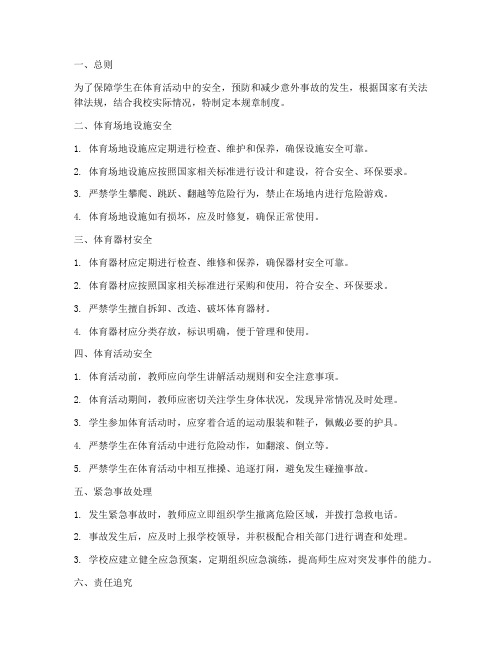 一、总则

为了保障学生在体育活动中的安全，预防和减少意外事故的发生，根据国家有关法律法规，结合我校实际情况，特制定本规章制度。

二、体育场地设施安全

1. 体育场地设施应定期进行检查、维护和保养，确保设施安全可靠。

2. 体育场地设施应按照国家相关标准进行设计和建设，符合安全、环保要求。

3. 严禁学生攀爬、跳跃、翻越等危险行为，禁止在场地内进行危险游戏。

4. 体育场地设施如有损坏，应及时修复，确保正常使用。

三、体育器材安全

1. 体育器材应定期进行检查、维修和保养，确保器材安全可靠。

2. 体育器材应按照国家相关标准进行采购和使用，符合安全、环保要求。

3. 严禁学生擅自拆卸、改造、破坏体育器材。

4. 体育器材应分类存放，标识明确，便于管理和使用。

四、体育活动安全

1. 体育活动前，教师应向学生讲解活动规则和安全注意事项。

2. 体育活动期间，教师应密切关注学生身体状况，发现异常情况及时处理。

3. 学生参加体育活动时，应穿着合适的运动服装和鞋子，佩戴必要的护具。

4. 严禁学生在体育活动中进行危险动作，如翻滚、倒立等。

5. 严禁学生在体育活动中相互推搡、追逐打闹，避免发生碰撞事故。

五、紧急事故处理

1. 发生紧急事故时，教师应立即组织学生撤离危险区域，并拨打急救电话。

2. 事故发生后，应及时上报学校领导，并积极配合相关部门进行调查和处理。

3. 学校应建立健全应急预案，定期组织应急演练，提高师生应对突发事件的能力。

六、责任追究